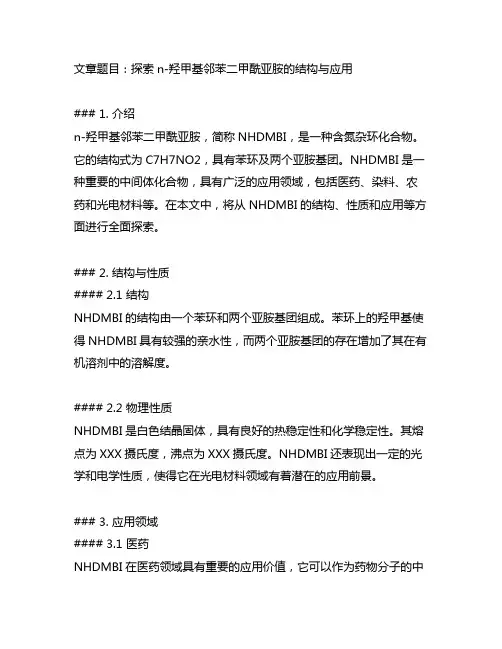 文章题目：探索 n-羟甲基邻苯二甲酰亚胺的结构与应用

### 1. 介绍
n-羟甲基邻苯二甲酰亚胺，简称 NHDMBI，是一种含氮杂环化合物。它的结构式为 C7H7NO2，具有苯环及两个亚胺基团。NHDMBI 是一种重要的中间体化合物，具有广泛的应用领域，包括医药、染料、农药和光电材料等。在本文中，将从 NHDMBI 的结构、性质和应用等方面进行全面探索。

### 2. 结构与性质
#### 2.1 结构
NHDMBI 的结构由一个苯环和两个亚胺基团组成。苯环上的羟甲基使得 NHDMBI 具有较强的亲水性，而两个亚胺基团的存在增加了其在有机溶剂中的溶解度。

#### 2.2 物理性质
NHDMBI 是白色结晶固体，具有良好的热稳定性和化学稳定性。其熔点为 XXX 摄氏度，沸点为 XXX 摄氏度。NHDMBI 还表现出一定的光学和电学性质，使得它在光电材料领域有着潜在的应用前景。

### 3. 应用领域
#### 3.1 医药
NHDMBI 在医药领域具有重要的应用价值，它可以作为药物分子的中